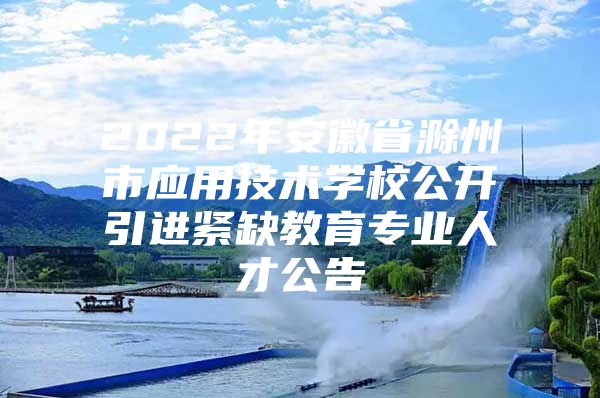 2022年安徽省滁州市应用技术学校公开引进紧缺教育专业人才公告